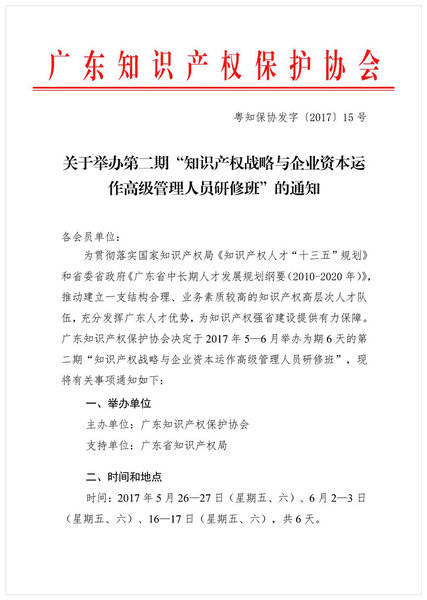 广东知识产权保护协会

粤知保协发字〔2017〕15号

关于举办第二期“知识产权战略与企业资本运作高级管理人员研修班”的通知

各会员单位：

为贯彻落实国家知识产权局《知识产权人才“十三五”规划》和省委省政府《广东省中长期人才发展规划纲要（2010-2020年）》，推动建立一支结构合理、业务素质较高的知识产权高层次人才队伍，充分发挥广东人才优势，为知识产权强省建设提供有力保障。广东知识产权保护协会决定于2017年5—6月举办为期6天的第二期“知识产权战略与企业资本运作高级管理人员研修班”，现将有关事项通知如下：

一、举办单位

主办单位：广东知识产权保护协会

支持单位：广东省知识产权局

二、时间和地点

时间：2017年5月26—27日（星期五、六）、6月2—3日（星期五、六）、16—17日（星期五、六），共6天。